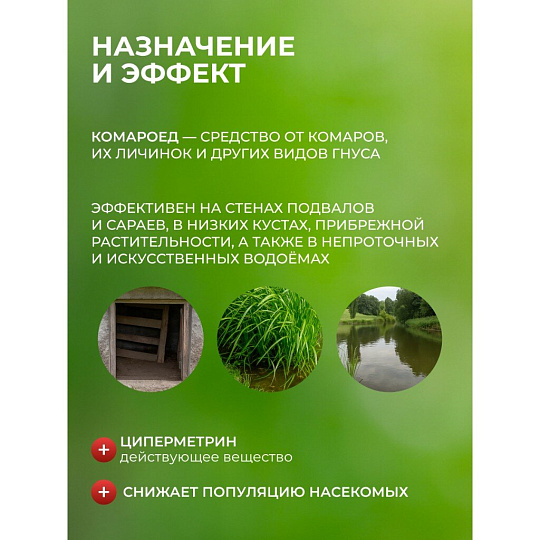 НАЗНАЧЕНИЕ И ЭФФЕКТ

КОМАРОЕД — СРЕДСТВО ОТ КОМАРОВ, ИХ ЛИЧИНОК И ДРУГИХ ВИДОВ ГНУСА

ЭФФЕКТИВЕН НА СТЕНАХ ПОДВАЛОВ И САРАЕВ, В НИЗКИХ КУСТАХ, ПРИБРЕЖНОЙ РАСТИТЕЛЬНОСТИ, А ТАКЖЕ В НЕПРОТОЧНЫХ И ИСКУССТВЕННЫХ ВОДОЁМАХ

+ ЦИПЕРМЕТРИН
действующее вещество

+ СНИЖАЕТ ПОПУЛЯЦИЮ НАСЕКОМЫХ